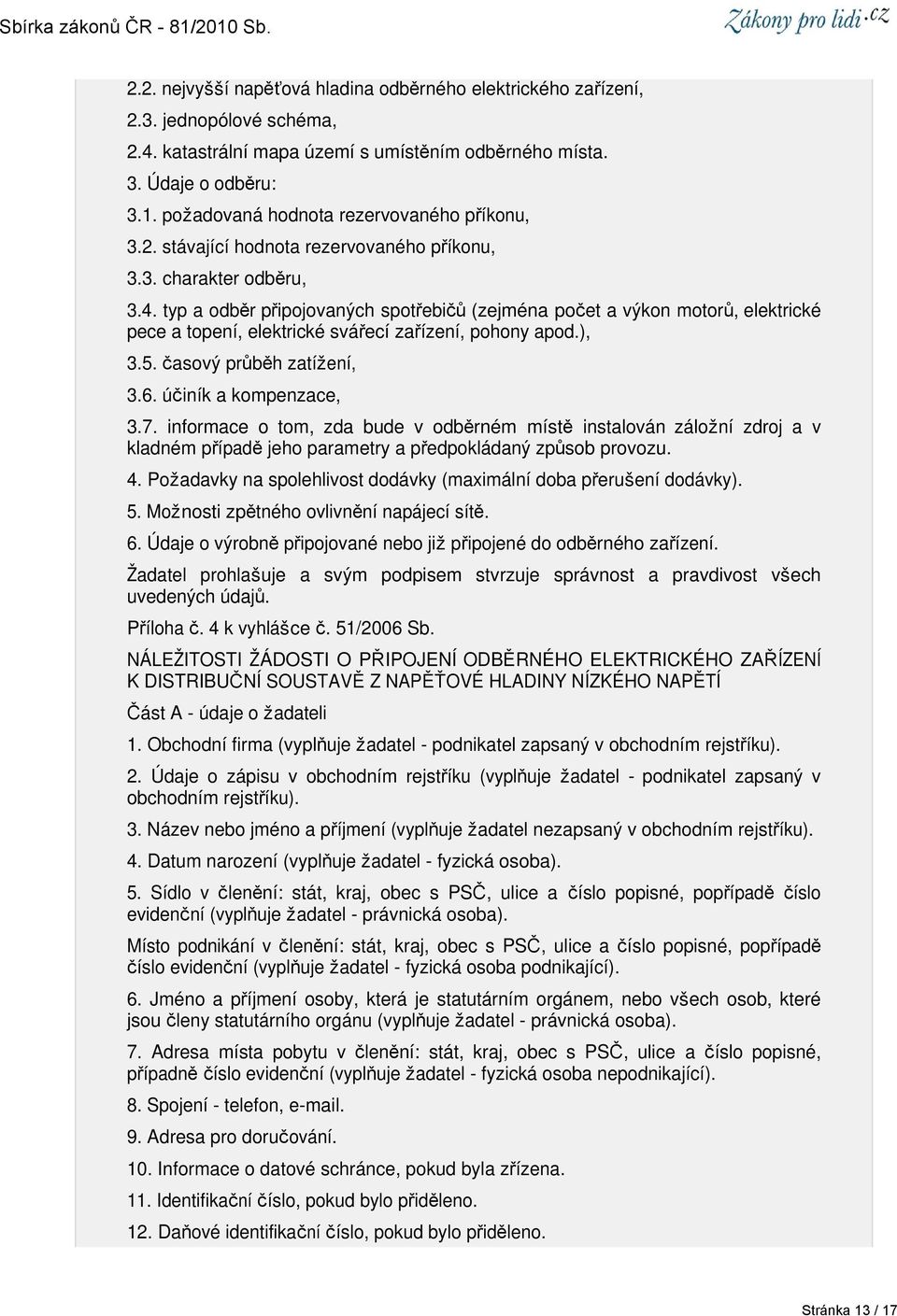 Sbírka zákonů ČR - 81/2010 Sb.

Zákony pro lidi.cz

2.2. nejvyšší napěťová hladina odběrného elektrického zařízení,

2.3. jednopólové schéma,

2.4. katastrální mapa území s umístěním odběrného místa.

3. Údaje o odběru:

3.1. požadovaná hodnota rezervovaného příkonu,

3.2. stávající hodnota rezervovaného příkonu,

3.3. charakter odběru,

3.4. typ a odběr připojovaných spotřebičů (zejména počet a výkon motorů, elektrické pece a topení, elektrické svářecí zařízení, pohony apod.),

3.5. časový průběh zatížení,

3.6. účiník a kompenzace,

3.7. informace o tom, zda bude v odběrném místě instalován záložní zdroj a v kladném případě jeho parametry a předpokládaný způsob provozu.

4. Požadavky na spolehlivost dodávky (maximální doba přerušení dodávky).

5. Možnosti zpětného ovlivnění napájecí sítě.

6. Údaje o výrobně připojované nebo již připojené do odběrného zařízení.

Žadatel prohlašuje a svým podpisem stvrzuje správnost a pravdivost všech uvedených údajů.

Příloha č. 4 k vyhlášce č. 51/2006 Sb.

NÁLEŽITOSTI ŽÁDOSTI O PŘIPOJENÍ ODBĚRNÉHO ELEKTRICKÉHO ZAŘÍZENÍ K DISTRIBUČNÍ SOUSTAVĚ Z NAPĚŤOVÉ HLADINY NÍZKÉHO NAPĚTÍ

Část A - údaje o žadateli

1. Obchodní firma (vyplňuje žadatel - podnikatel zapsaný v obchodním rejstříku).

2. Údaje o zápisu v obchodním rejstříku (vyplňuje žadatel - podnikatel zapsaný v obchodním rejstříku).

3. Název nebo jméno a příjmení (vyplňuje žadatel nezapsaný v obchodním rejstříku).

4. Datum narození (vyplňuje žadatel - fyzická osoba).

5. Sídlo v členění: stát, kraj, obec s PSČ, ulice a číslo popisné, popřípadě číslo evidenční (vyplňuje žadatel - právnická osoba).

Místo podnikání v členění: stát, kraj, obec s PSČ, ulice a číslo popisné, popřípadě číslo evidenční (vyplňuje žadatel - fyzická osoba podnikající).

6. Jméno a příjmení osoby, která je statutárním orgánem, nebo všech osob, které jsou členy statutárního orgánu (vyplňuje žadatel - právnická osoba).

7. Adresa místa pobytu v členění: stát, kraj, obec s PSČ, ulice a číslo popisné, případně číslo evidenční (vyplňuje žadatel - fyzická osoba nepodnikající).

8. Spojení - telefon, e-mail.

9. Adresa pro doručování.

10. Informace o datové schránce, pokud byla zřízena.

11. Identifikační číslo, pokud bylo přiděleno.

12. Daňové identifikační číslo, pokud bylo přiděleno.

Stránka 13 / 17